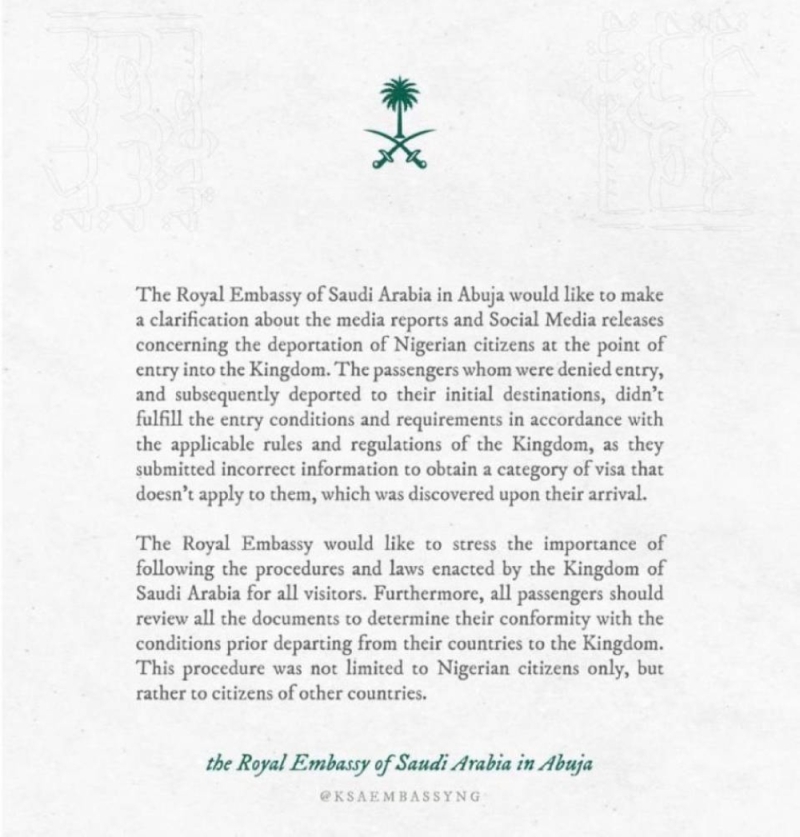 The Royal Embassy of Saudi Arabia in Abuja would like to make a clarification about the media reports and Social Media releases concerning the deportation of Nigerian citizens at the point of entry into the Kingdom. The passengers whom were denied entry, and subsequently deported to their initial destinations, didn't fulfill the entry conditions and requirements in accordance with the applicable rules and regulations of the Kingdom, as they submitted incorrect information to obtain a category of visa that doesn't apply to them, which was discovered upon their arrival.

The Royal Embassy would like to stress the importance of following the procedures and laws enacted by the Kingdom of Saudi Arabia for all visitors. Furthermore, all passengers should review all the documents to determine their conformity with the conditions prior departing from their countries to the Kingdom. This procedure was not limited to Nigerian citizens only, but rather to citizens of other countries.

the Royal Embassy of Saudi Arabia in Abuja

@KSAEMBASSYNG